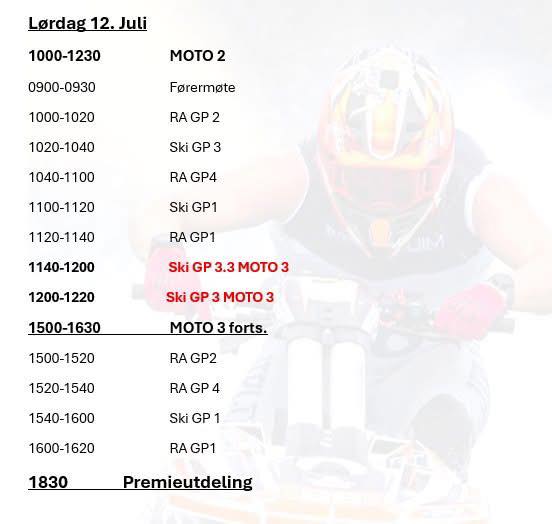 Lørdag 12. Juli

1000-1230 MOTO 2

0900-0930 Førermøte

1000-1020 RA GP 2

1020-1040 Ski GP 3

1040-1100 RA GP4

1100-1120 Ski GP1

1120-1140 RA GP1

1140-1200 Ski GP 3.3 MOTO 3

1200-1220 Ski GP 3 MOTO 3

1500-1630 MOTO 3 forts.

1500-1520 RA GP2

1520-1540 RA GP 4

1540-1600 Ski GP 1

1600-1620 RA GP1

1830 Premieutdeling